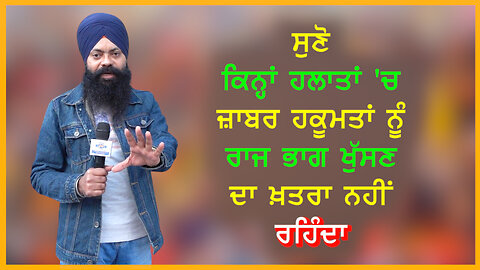 ਸੁਣੋ
ਕਿਨ੍ਹਾਂ ਹਲਾਤਾਂ 'ਚ
ਜ਼ਾਬਰ ਹਕੂਮਤਾਂ ਨੂੰ
ਰਾਜ ਭਾਗ ਖੁੱਸਣ
ਦਾ ਖ਼ਤਰਾ ਨਹੀਂ
ਰਹਿੰਦਾ